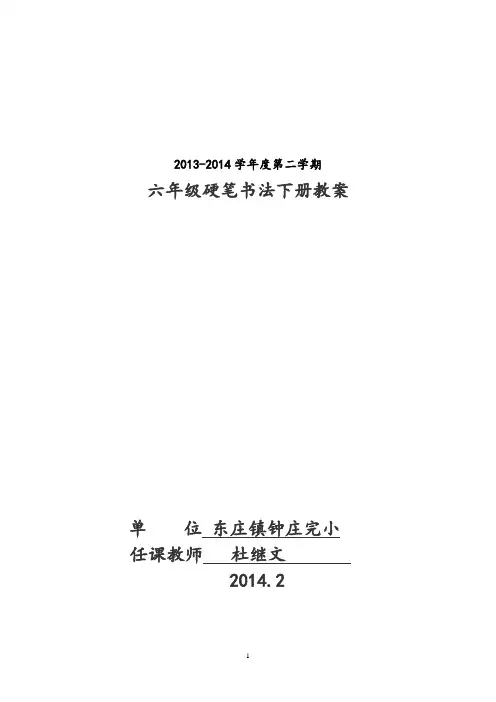 2013-2014学年度第二学期

六年级硬笔书法下册教案

单 位 东庄镇钟庄完小

任课教师 杜继文

2014.2

1